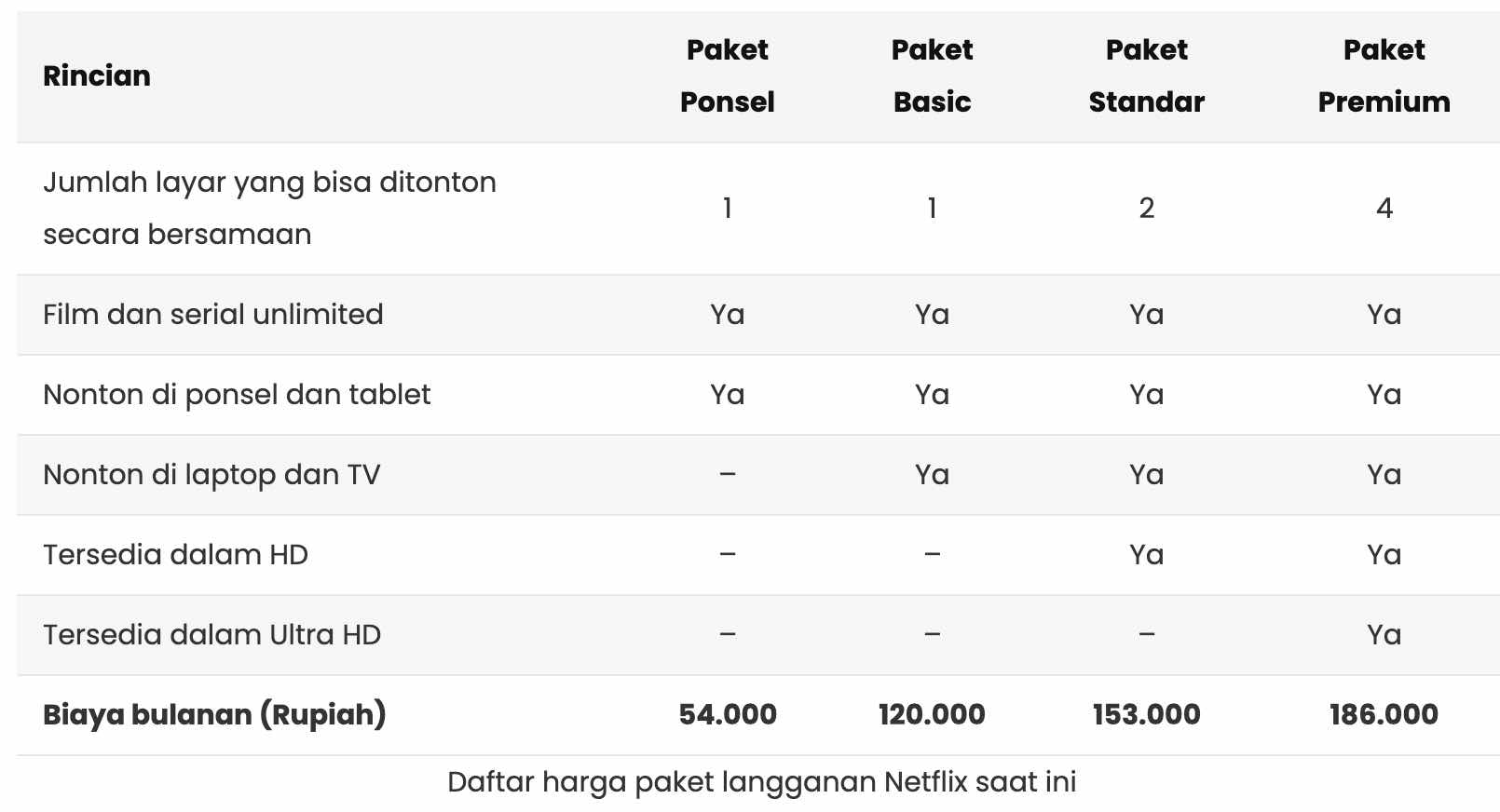 | Rincian | Paket Ponsel | Paket Basic | Paket Standar | Paket Premium |
|---|---|---|---|---|
| Jumlah layar yang bisa ditonton secara bersamaan | 1 | 1 | 2 | 4 |
| Film dan serial unlimited | Ya | Ya | Ya | Ya |
| Nonton di ponsel dan tablet | Ya | Ya | Ya | Ya |
| Nonton di laptop dan TV | – | Ya | Ya | Ya |
| Tersedia dalam HD | – | – | Ya | Ya |
| Tersedia dalam Ultra HD | – | – | – | Ya |
| **Biaya bulanan (Rupiah)** | **54.000** | **120.000** | **153.000** | **186.000** |

Daftar harga paket langganan Netflix saat ini